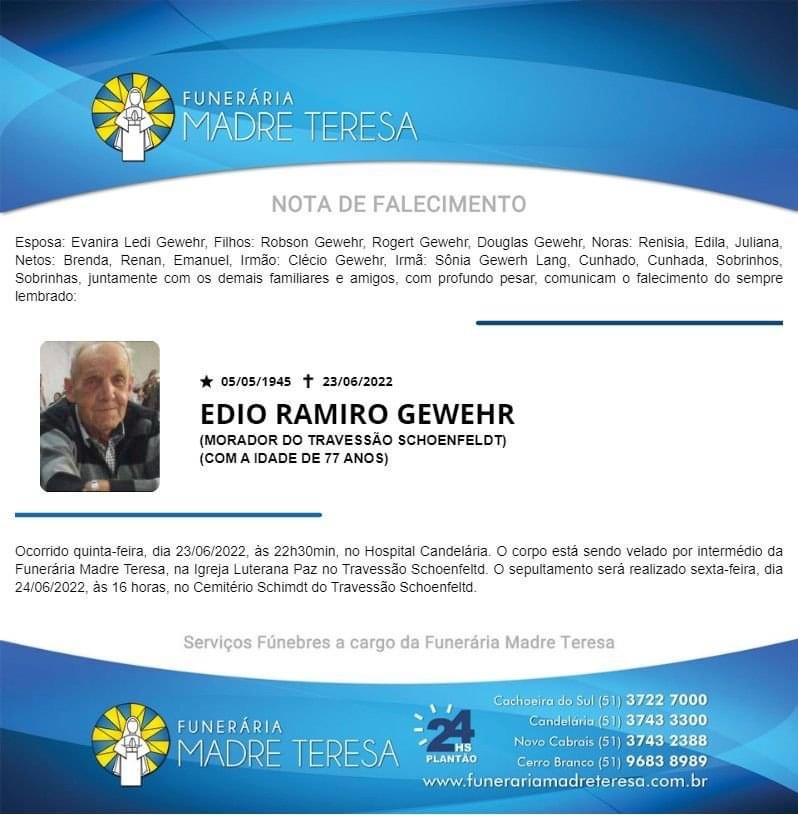 FUNERÁRIA
MADRE TERESA

NOTA DE FALECIMENTO

Esposa: Evanira Ledi Gewehr, Filhos: Robson Gewehr, Rogert Gewehr, Douglas Gewehr, Noras: Renisia, Edila, Juliana, Netos: Brenda, Renan, Emanuel, Irmão: Clécio Gewehr, Irmã: Sônia Gewerh Lang, Cunhado, Cunhada, Sobrinhos, Sobrinhas, juntamente com os demais familiares e amigos, com profundo pesar, comunicam o falecimento do sempre lembrado:

★ 05/05/1945 ✝ 23/06/2022

EDIO RAMIRO GEWEHR
(MORADOR DO TRAVESSÃO SCHOENFELDT)
(COM A IDADE DE 77 ANOS)

Ocorrido quinta-feira, dia 23/06/2022, às 22h30min, no Hospital Candelária. O corpo está sendo velado por intermédio da Funerária Madre Teresa, na Igreja Luterana Paz no Travessão Schoenfeltd. O sepultamento será realizado sexta-feira, dia 24/06/2022, às 16 horas, no Cemitério Schimdt do Travessão Schoenfeltd.

Serviços Fúnebres a cargo da Funerária Madre Teresa

FUNERÁRIA
MADRE TERESA

24 HS PLANTÃO

Cachoeira do Sul (51) 3722 7000
Candelária (51) 3743 3300
Novo Cabrais (51) 3743 2388
Cerro Branco (51) 9683 8989
www.funerariamadreteresa.com.br